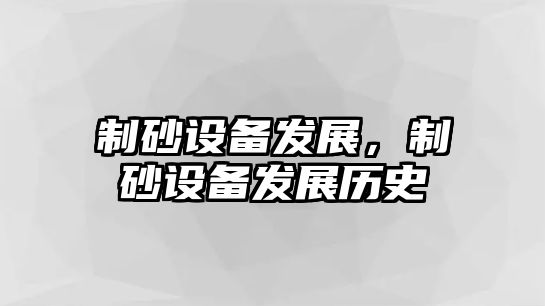 制砂设备发展，制砂设备发展历史